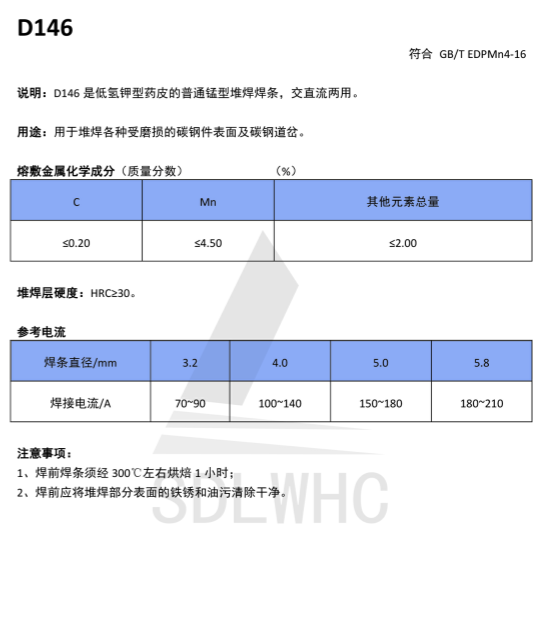 D146

符合 GB/T EDPMn4-16

说明：D146 是低氢钾型药皮的普通锰型堆焊焊条，交直流两用。

用途：用于堆焊各种受磨损的碳钢件表面及碳钢道岔。

熔敷金属化学成分（质量分数） （%）

| C | Mn | 其他元素总量 |
|---|---|---|
| ≤0.20 | ≤4.50 | ≤2.00 |

堆焊层硬度：HRC≥30。

参考电流

| 焊条直径/mm | 3.2 | 4.0 | 5.0 | 5.8 |
|---|---|---|---|---|
| 焊接电流/A | 70~90 | 100~140 | 150~180 | 180~210 |

注意事项：
1、焊前焊条须经 300℃左右烘焙 1 小时；
2、焊前应将堆焊部分表面的铁锈和油污清除干净。

SDLWHC